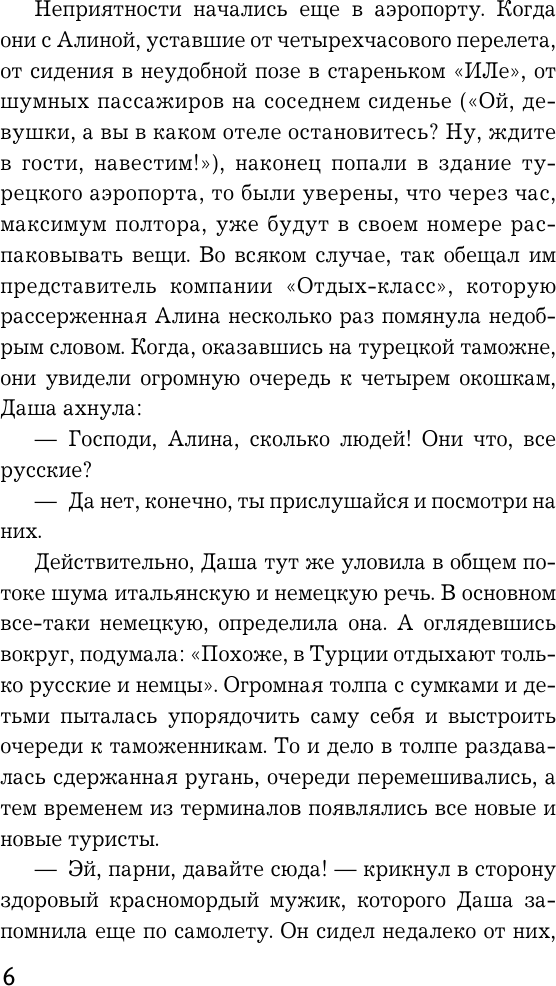 Неприятности начались еще в аэропорту. Когда они с Алиной, уставшие от четырехчасового перелета, от сидения в неудобной позе в стареньком «ИЛе», от шумных пассажиров на соседнем сиденье («Ой, девушки, а вы в каком отеле остановитесь? Ну, ждите в гости, навестим!»), наконец попали в здание турецкого аэропорта, то были уверены, что через час, максимум полтора, уже будут в своем номере распаковывать вещи. Во всяком случае, так обещал им представитель компании «Отдых-класс», которую рассерженная Алина несколько раз помянула недобрым словом. Когда, оказавшись на турецкой таможне, они увидели огромную очередь к четырем окошкам, Даша ахнула:

— Господи, Алина, сколько людей! Они что, все русские?

— Да нет, конечно, ты прислушайся и посмотри на них.

Действительно, Даша тут же уловила в общем потоке шума итальянскую и немецкую речь. В основном все-таки немецкую, определила она. А оглядевшись вокруг, подумала: «Похоже, в Турции отдыхают только русские и немцы». Огромная толпа с сумками и детьми пыталась упорядочить саму себя и выстроить очереди к таможенникам. То и дело в толпе раздавалась сдержанная ругань, очереди перемешивались, а тем временем из терминалов появлялись все новые и новые туристы.

— Эй, парни, давайте сюда! — крикнул в сторону здоровый красномордый мужик, которого Даша запомнила еще по самолету. Он сидел недалеко от них,

6